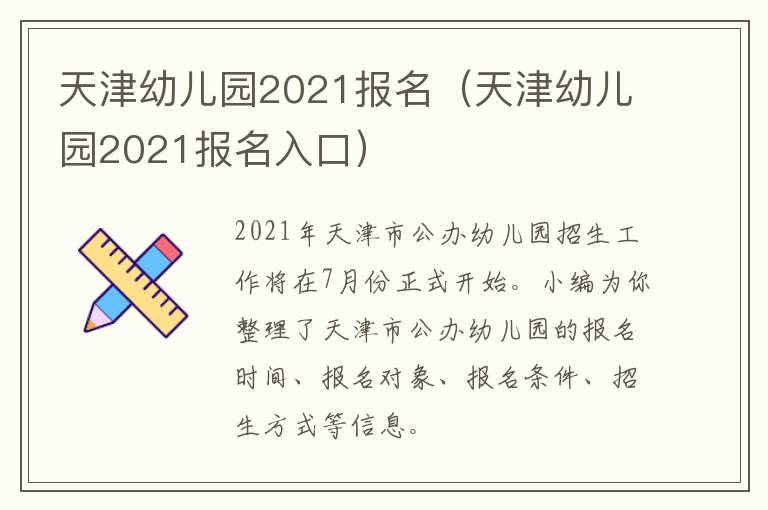 天津幼儿园2021报名（天津幼儿园2021报名入口）

2021年天津市公办幼儿园招生工作将在7月份正式开始。小编为你整理了天津市公办幼儿园的报名时间、报名对象、报名条件、招生方式等信息。